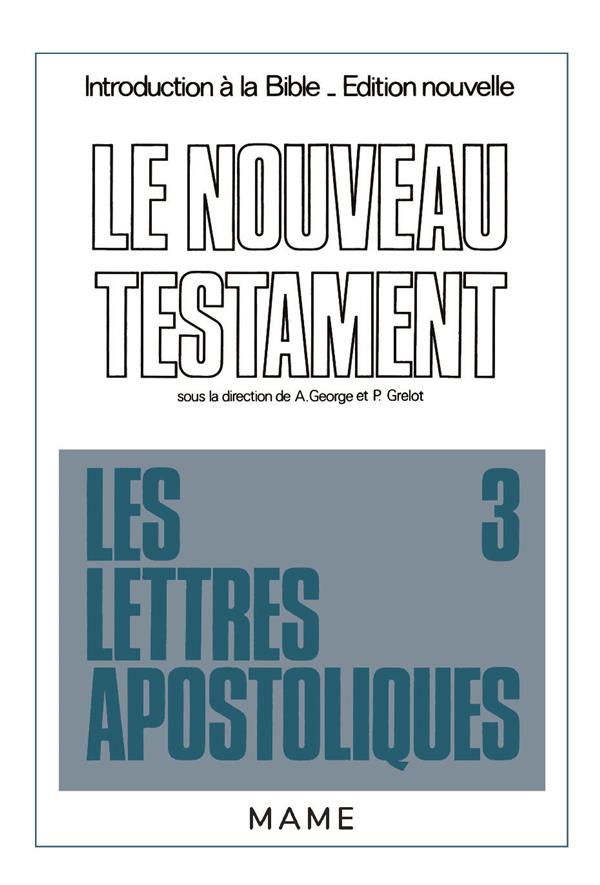 Introduction à la Bible _ Edition nouvelle

LE NOUVEAU TESTAMENT

sous la direction de A. George et P. Grelot

LES LETTRES APOSTOLIQUES

3

MAME